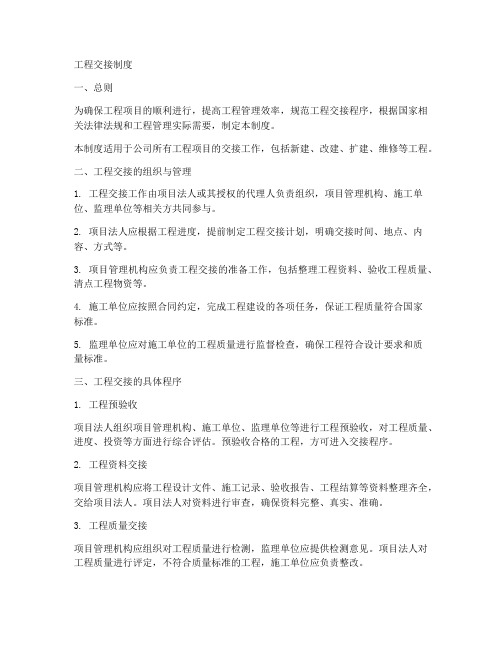 工程交接制度

一、总则

为确保工程项目的顺利进行，提高工程管理效率，规范工程交接程序，根据国家相关法律法规和工程管理实际需要，制定本制度。

本制度适用于公司所有工程项目的交接工作，包括新建、改建、扩建、维修等工程。

二、工程交接的组织与管理

1. 工程交接工作由项目法人或其授权的代理人负责组织，项目管理机构、施工单位、监理单位等相关方共同参与。

2. 项目法人应根据工程进度，提前制定工程交接计划，明确交接时间、地点、内容、方式等。

3. 项目管理机构应负责工程交接的准备工作，包括整理工程资料、验收工程质量、清点工程物资等。

4. 施工单位应按照合同约定，完成工程建设的各项任务，保证工程质量符合国家标准。

5. 监理单位应对施工单位的工程质量进行监督检查，确保工程符合设计要求和质量标准。

三、工程交接的具体程序

1. 工程预验收

项目法人组织项目管理机构、施工单位、监理单位等进行工程预验收，对工程质量、进度、投资等方面进行综合评估。预验收合格的工程，方可进入交接程序。

2. 工程资料交接

项目管理机构应将工程设计文件、施工记录、验收报告、工程结算等资料整理齐全，交给项目法人。项目法人对资料进行审查，确保资料完整、真实、准确。

3. 工程质量交接

项目管理机构应组织对工程质量进行检测，监理单位应提供检测意见。项目法人对工程质量进行评定，不符合质量标准的工程，施工单位应负责整改。